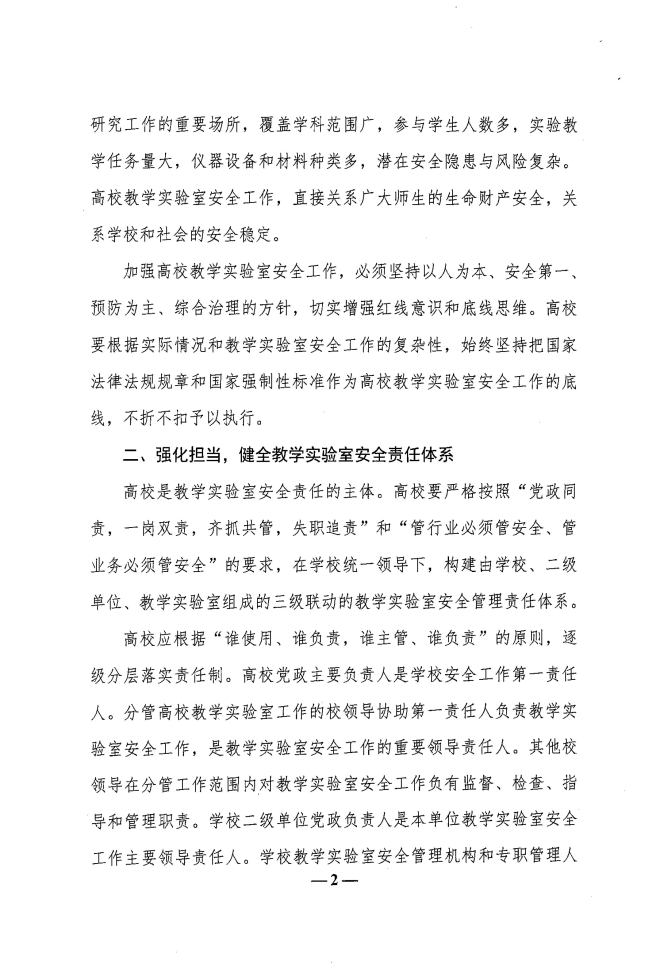 研究工作的重要场所，覆盖学科范围广，参与学生人数多，实验教学任务量大，仪器设备和材料种类多，潜在安全隐患与风险复杂。高校教学实验室安全工作，直接关系广大师生的生命财产安全，关系学校和社会的安全稳定。

加强高校教学实验室安全工作，必须坚持以人为本、安全第一、预防为主、综合治理的方针，切实增强红线意识和底线思维。高校要根据实际情况和教学实验室安全工作的复杂性，始终坚持把国家法律法规规章和国家强制性标准作为高校教学实验室安全工作的底线，不折不扣予以执行。

二、强化担当，健全教学实验室安全责任体系

高校是教学实验室安全责任的主体。高校要严格按照“党政同责，一岗双责，齐抓共管，失职追责”和“管行业必须管安全、管业务必须管安全”的要求，在学校统一领导下，构建由学校、二级单位、教学实验室组成的三级联动的教学实验室安全管理责任体系。

高校应根据“谁使用、谁负责，谁主管、谁负责”的原则，逐级分层落实责任制。高校党政主要负责人是学校安全工作第一责任人。分管高校教学实验室工作的校领导协助第一责任人负责教学实验室安全工作，是教学实验室安全工作的重要领导责任人。其他校领导在分管工作范围内对教学实验室安全工作负有监督、检查、指导和管理职责。学校二级单位党政负责人是本单位教学实验室安全工作主要领导责任人。学校教学实验室安全管理机构和专职管理人

—2—